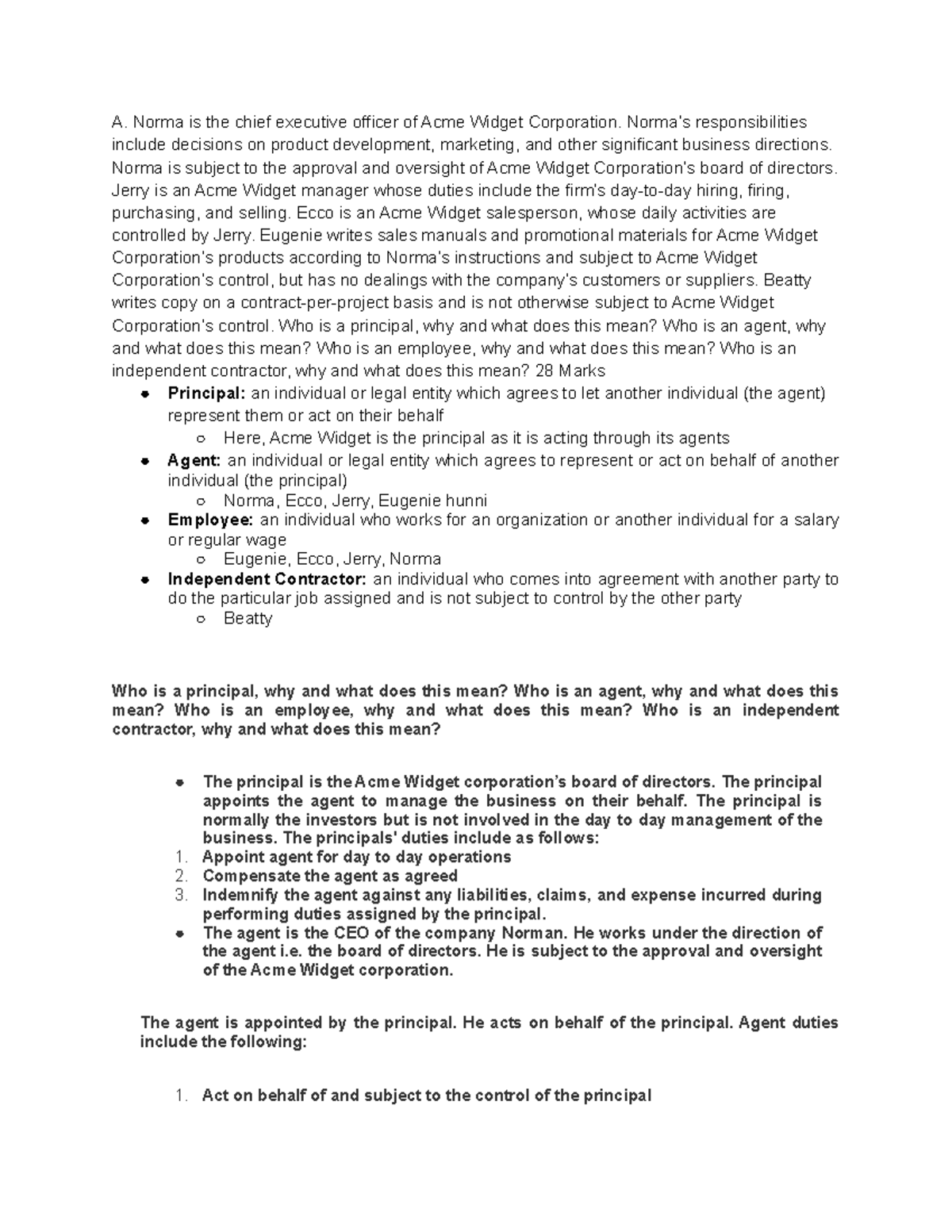 A. Norma is the chief executive officer of Acme Widget Corporation. Norma's responsibilities include decisions on product development, marketing, and other significant business directions. Norma is subject to the approval and oversight of Acme Widget Corporation's board of directors. Jerry is an Acme Widget manager whose duties include the firm's day-to-day hiring, firing, purchasing, and selling. Ecco is an Acme Widget salesperson, whose daily activities are controlled by Jerry. Eugenie writes sales manuals and promotional materials for Acme Widget Corporation's products according to Norma's instructions and subject to Acme Widget Corporation's control, but has no dealings with the company's customers or suppliers. Beatty writes copy on a contract-per-project basis and is not otherwise subject to Acme Widget Corporation's control. Who is a principal, why and what does this mean? Who is an agent, why and what does this mean? Who is an employee, why and what does this mean? Who is an independent contractor, why and what does this mean? 28 Marks

- **Principal:** an individual or legal entity which agrees to let another individual (the agent) represent them or act on their behalf
  - Here, Acme Widget is the principal as it is acting through its agents
- **Agent:** an individual or legal entity which agrees to represent or act on behalf of another individual (the principal)
  - Norma, Ecco, Jerry, Eugenie hunni
- **Employee:** an individual who works for an organization or another individual for a salary or regular wage
  - Eugenie, Ecco, Jerry, Norma
- **Independent Contractor:** an individual who comes into agreement with another party to do the particular job assigned and is not subject to control by the other party
  - Beatty

**Who is a principal, why and what does this mean? Who is an agent, why and what does this mean? Who is an employee, why and what does this mean? Who is an independent contractor, why and what does this mean?**

- **The principal is the Acme Widget corporation's board of directors. The principal appoints the agent to manage the business on their behalf. The principal is normally the investors but is not involved in the day to day management of the business. The principals' duties include as follows:**
1. **Appoint agent for day to day operations**
2. **Compensate the agent as agreed**
3. **Indemnify the agent against any liabilities, claims, and expense incurred during performing duties assigned by the principal.**
- **The agent is the CEO of the company Norman. He works under the direction of the agent i.e. the board of directors. He is subject to the approval and oversight of the Acme Widget corporation.**

**The agent is appointed by the principal. He acts on behalf of the principal. Agent duties include the following:**

1. **Act on behalf of and subject to the control of the principal**